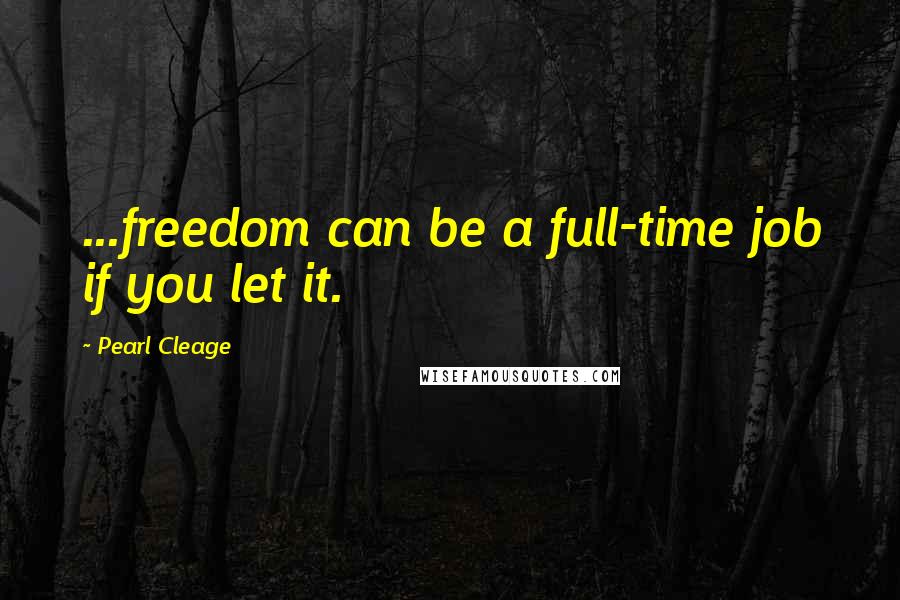 ...freedom can be a full-time job if you let it.

~ Pearl Cleage

WISEFAMOUSQUOTES.COM